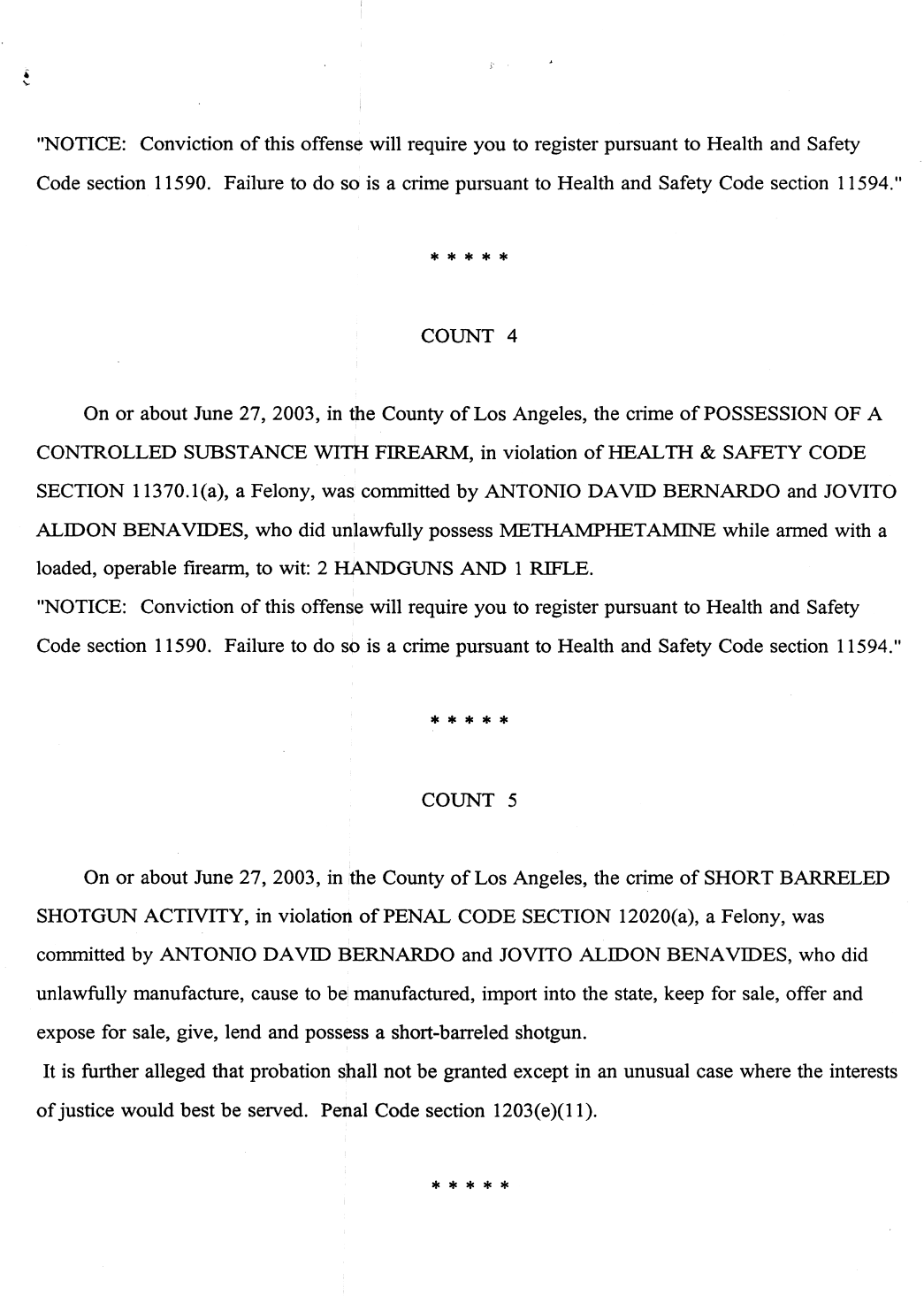 "NOTICE: Conviction of this offense will require you to register pursuant to Health and Safety Code section 11590. Failure to do so is a crime pursuant to Health and Safety Code section 11594."

* * * * *

COUNT 4

On or about June 27, 2003, in the County of Los Angeles, the crime of POSSESSION OF A CONTROLLED SUBSTANCE WITH FIREARM, in violation of HEALTH & SAFETY CODE SECTION 11370.1(a), a Felony, was committed by ANTONIO DAVID BERNARDO and JOVITO ALIDON BENAVIDES, who did unlawfully possess METHAMPHETAMINE while armed with a loaded, operable firearm, to wit: 2 HANDGUNS AND 1 RIFLE.

"NOTICE: Conviction of this offense will require you to register pursuant to Health and Safety Code section 11590. Failure to do so is a crime pursuant to Health and Safety Code section 11594."

* * * * *

COUNT 5

On or about June 27, 2003, in the County of Los Angeles, the crime of SHORT BARRELED SHOTGUN ACTIVITY, in violation of PENAL CODE SECTION 12020(a), a Felony, was committed by ANTONIO DAVID BERNARDO and JOVITO ALIDON BENAVIDES, who did unlawfully manufacture, cause to be manufactured, import into the state, keep for sale, offer and expose for sale, give, lend and possess a short-barreled shotgun.

It is further alleged that probation shall not be granted except in an unusual case where the interests of justice would best be served. Penal Code section 1203(e)(11).

* * * * *